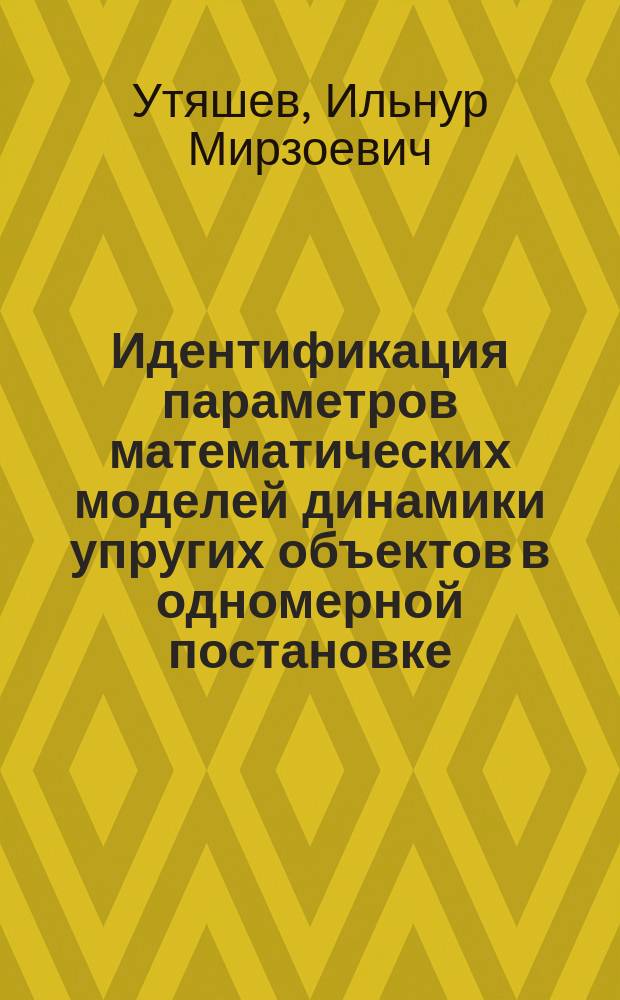 Утяшев, Ильнур Мирзоевич

Идентификация параметров математических моделей динамики упругих объектов в одномерной постановке